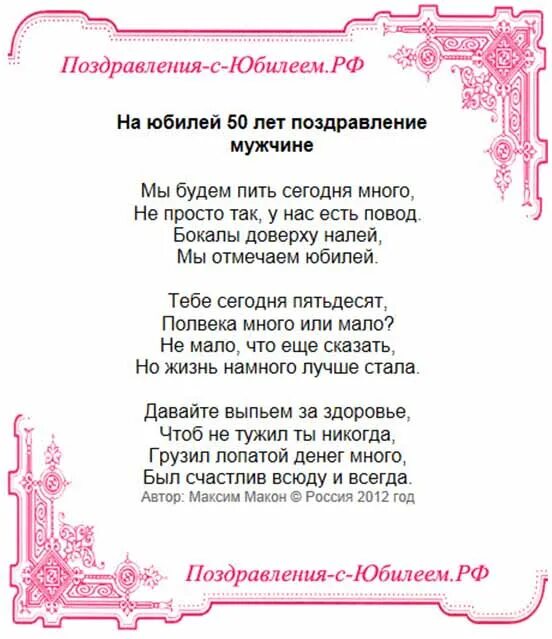 Поздравления-с-Юбилеем.РФ

На юбилей 50 лет поздравление мужчине

Мы будем пить сегодня много,
Не просто так, у нас есть повод.
Бокалы доверху налей,
Мы отмечаем юбилей.

Тебе сегодня пятьдесят,
Полвека много или мало?
Не мало, что еще сказать,
Но жизнь намного лучше стала.

Давайте выпьем за здоровье,
Чтоб не тужил ты никогда,
Грузил лопатой денег много,
Был счастлив всюду и всегда.
Автор: Максим Макон © Россия 2012 год

Поздравления-с-Юбилеем.РФ